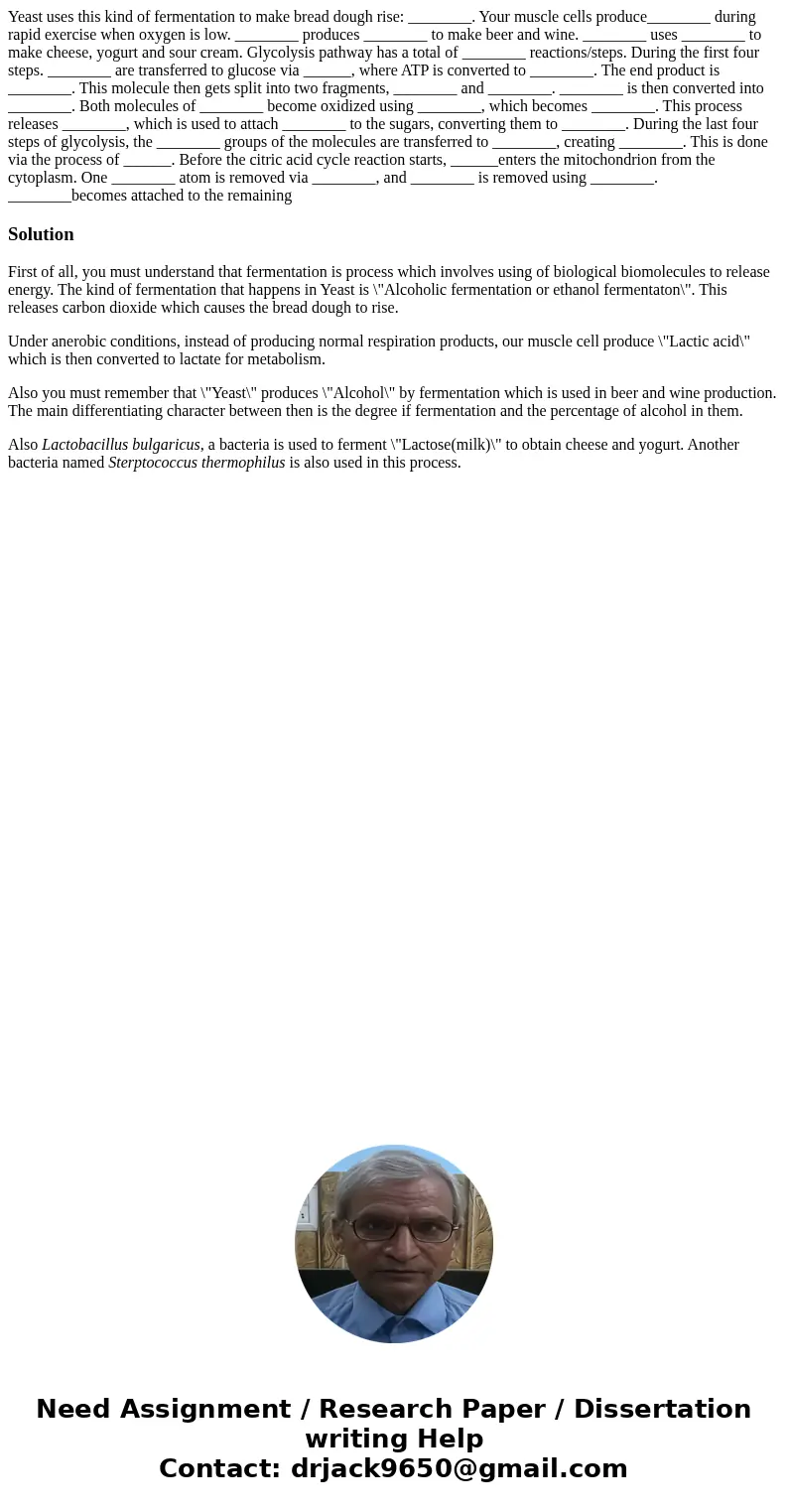 Yeast uses this kind of fermentation to make bread dough rise: ________. Your muscle cells produce________ during rapid exercise when oxygen is low. ________ produces ________ to make beer and wine. ________ uses ________ to make cheese, yogurt and sour cream. Glycolysis pathway has a total of ________ reactions/steps. During the first four steps. ________ are transferred to glucose via ______, where ATP is converted to ________. The end product is ________. This molecule then gets split into two fragments, ________ and ________. ________ is then converted into ________. Both molecules of ________ become oxidized using ________, which becomes ________. This process releases ________, which is used to attach ________ to the sugars, converting them to ________. During the last four steps of glycolysis, the ________ groups of the molecules are transferred to ________, creating ________. This is done via the process of ______. Before the citric acid cycle reaction starts, ______enters the mitochondrion from the cytoplasm. One ________ atom is removed via ________, and ________ is removed using ________. ________becomes attached to the remaining

Solution

First of all, you must understand that fermentation is process which involves using of biological biomolecules to release energy. The kind of fermentation that happens in Yeast is \"Alcoholic fermentation or ethanol fermentaton\". This releases carbon dioxide which causes the bread dough to rise.

Under anerobic conditions, instead of producing normal respiration products, our muscle cell produce \"Lactic acid\" which is then converted to lactate for metabolism.

Also you must remember that \"Yeast\" produces \"Alcohol\" by fermentation which is used in beer and wine production. The main differentiating character between then is the degree if fermentation and the percentage of alcohol in them.

Also Lactobacillus bulgaricus, a bacteria is used to ferment \"Lactose(milk)\" to obtain cheese and yogurt. Another bacteria named Sterptococcus thermophilus is also used in this process.

Need Assignment / Research Paper / Dissertation writing Help
Contact: drjack9650@gmail.com